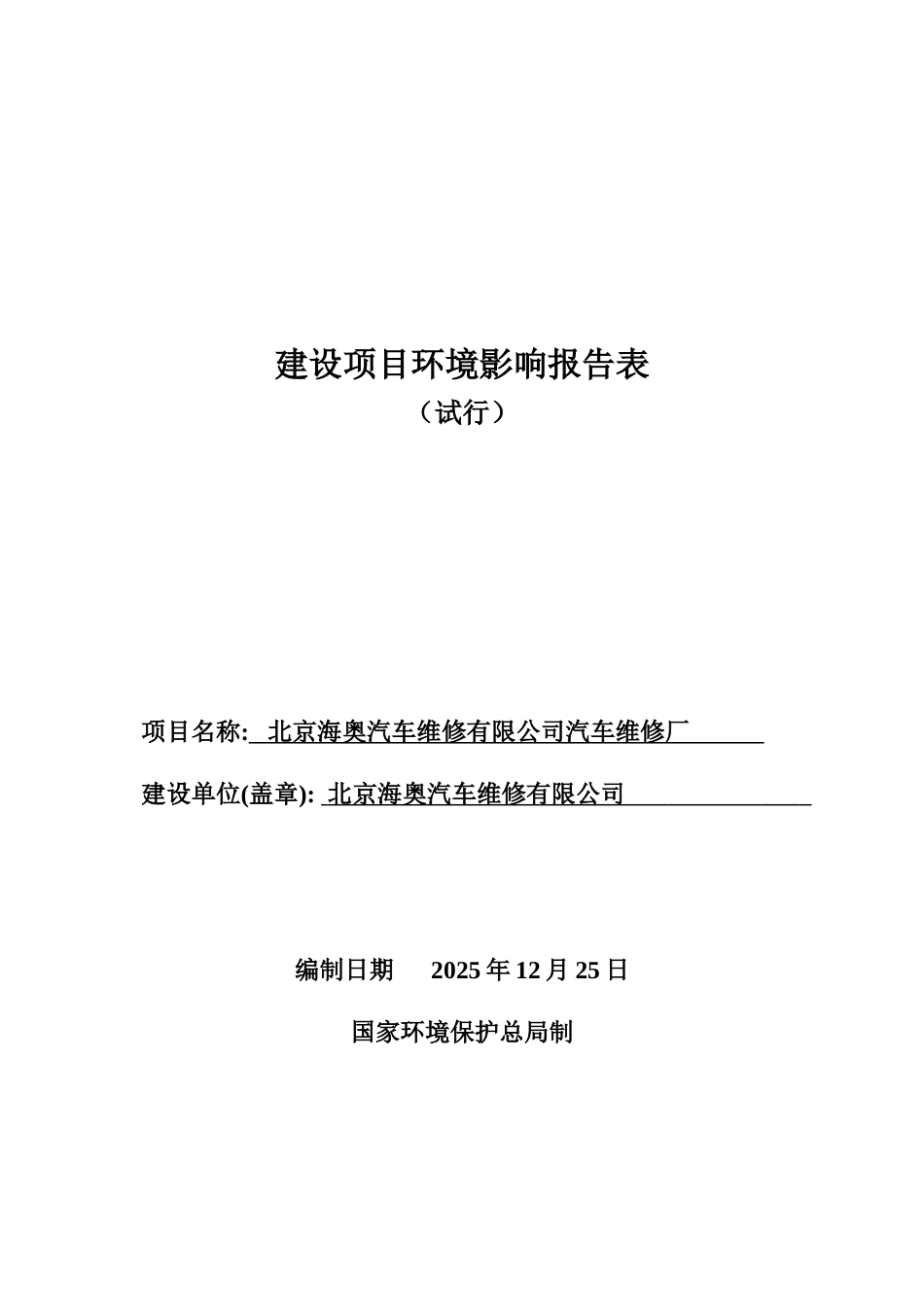 建设项目环境影响报告表
（试行）

项目名称: 北京海奥汽车维修有限公司汽车维修厂

建设单位(盖章): 北京海奥汽车维修有限公司

编制日期 2025 年 12 月 25 日

国家环境保护总局制